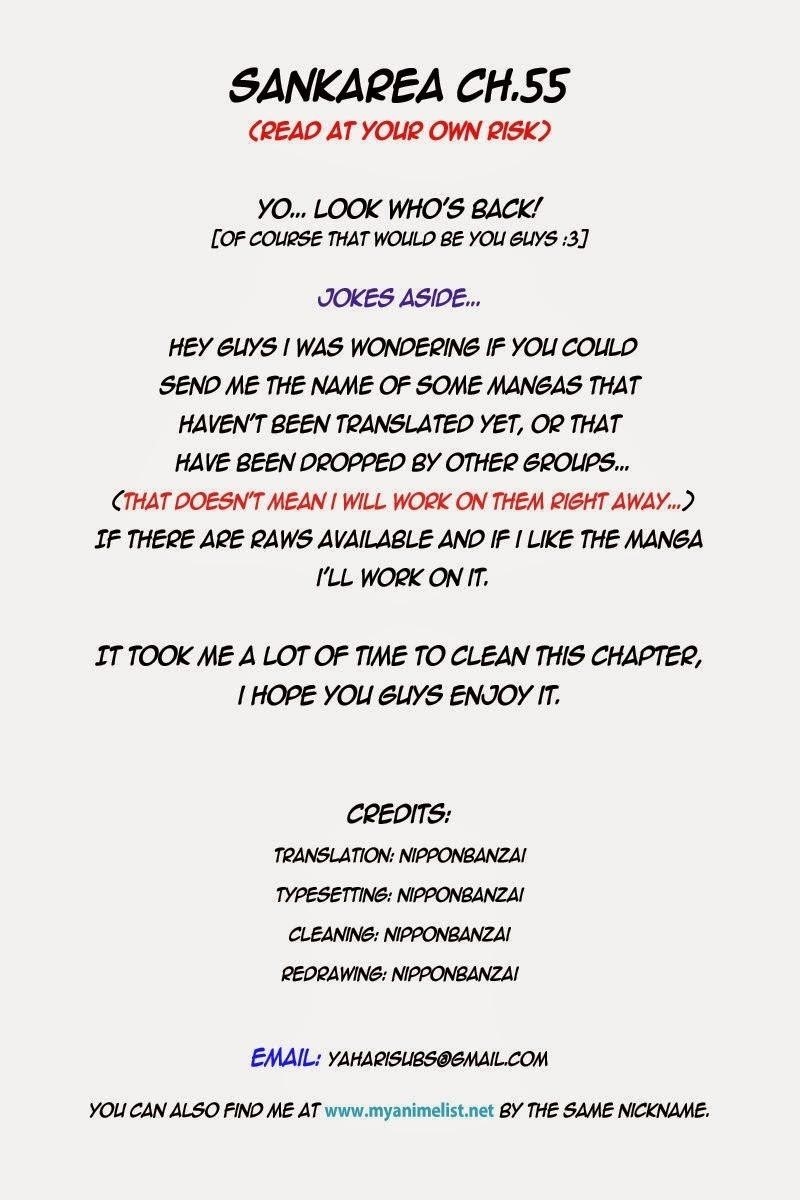 SANKAREA CH.55
(READ AT YOUR OWN RISK)

YO... LOOK WHO'S BACK!
[OF COURSE THAT WOULD BE YOU GUYS :3]

JOKES ASIDE...

HEY GUYS I WAS WONDERING IF YOU COULD SEND ME THE NAME OF SOME MANGAS THAT HAVEN'T BEEN TRANSLATED YET, OR THAT HAVE BEEN DROPPED BY OTHER GROUPS...
(THAT DOESN'T MEAN I WILL WORK ON THEM RIGHT AWAY...)
IF THERE ARE RAWS AVAILABLE AND IF I LIKE THE MANGA I'LL WORK ON IT.

IT TOOK ME A LOT OF TIME TO CLEAN THIS CHAPTER, I HOPE YOU GUYS ENJOY IT.

CREDITS:
TRANSLATION: NIPPONBANZAI
TYPESETTING: NIPPONBANZAI
CLEANING: NIPPONBANZAI
REDRAWING: NIPPONBANZAI

EMAIL: YAHARISUBS@GMAIL.COM

YOU CAN ALSO FIND ME AT www.myanimelist.net BY THE SAME NICKNAME.